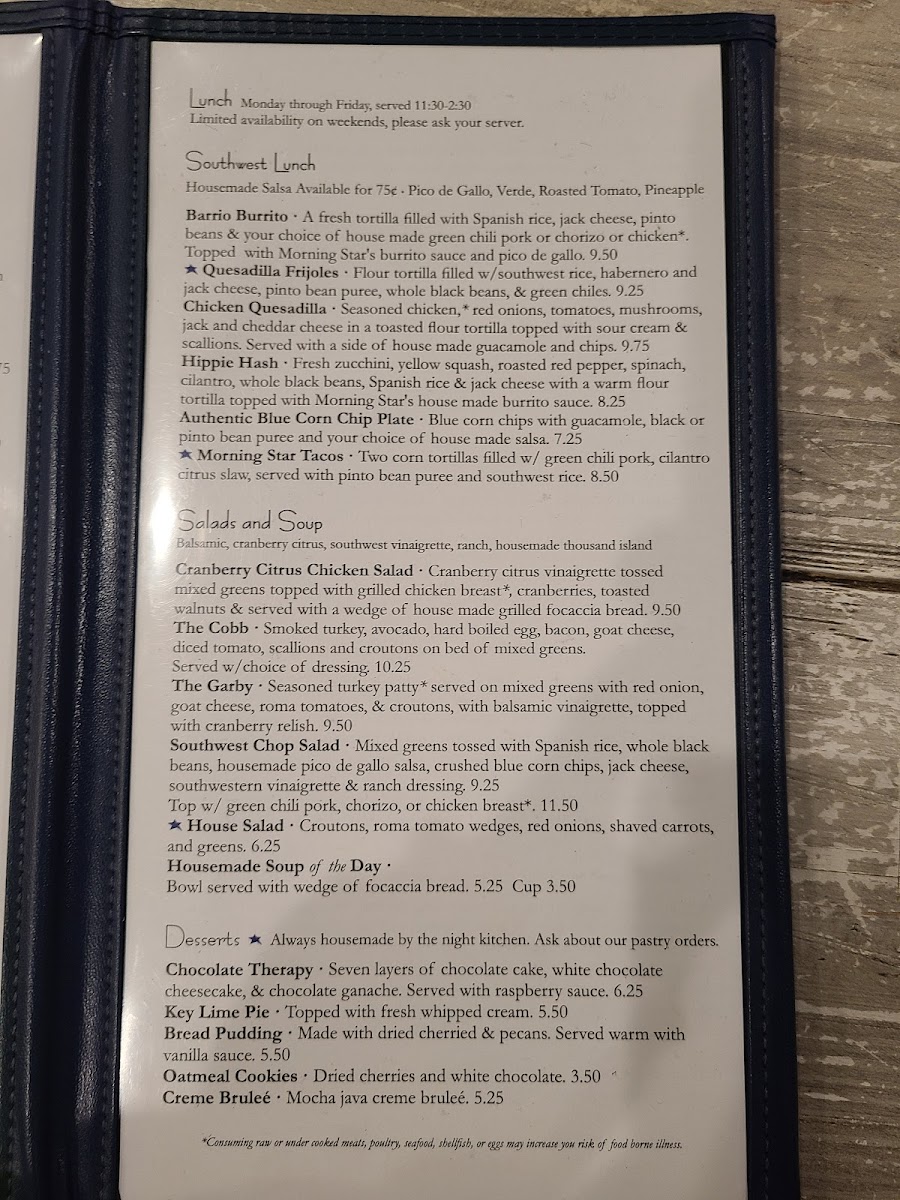 Lunch Monday through Friday, served 11:30-2:30
Limited availability on weekends, please ask your server.

Southwest Lunch
Housemade Salsa Available for 75¢ · Pico de Gallo, Verde, Roasted Tomato, Pineapple

Barrio Burrito · A fresh tortilla filled with Spanish rice, jack cheese, pinto beans & your choice of house made green chili pork or chorizo or chicken*. Topped with Morning Star's burrito sauce and pico de gallo. 9.50

★ Quesadilla Frijoles · Flour tortilla filled w/southwest rice, habernero and jack cheese, pinto bean puree, whole black beans, & green chiles. 9.25

Chicken Quesadilla · Seasoned chicken,* red onions, tomatoes, mushrooms, jack and cheddar cheese in a toasted flour tortilla topped with sour cream & scallions. Served with a side of house made guacamole and chips. 9.75

Hippie Hash · Fresh zucchini, yellow squash, roasted red pepper, spinach, cilantro, whole black beans, Spanish rice & jack cheese with a warm flour tortilla topped with Morning Star's house made burrito sauce. 8.25

Authentic Blue Corn Chip Plate · Blue corn chips with guacamole, black or pinto bean puree and your choice of house made salsa. 7.25

★ Morning Star Tacos · Two corn tortillas filled w/ green chili pork, cilantro citrus slaw, served with pinto bean puree and southwest rice. 8.50

Salads and Soup
Balsamic, cranberry citrus, southwest vinaigrette, ranch, housemade thousand island

Cranberry Citrus Chicken Salad · Cranberry citrus vinaigrette tossed mixed greens topped with grilled chicken breast*, cranberries, toasted walnuts & served with a wedge of house made grilled focaccia bread. 9.50

The Cobb · Smoked turkey, avocado, hard boiled egg, bacon, goat cheese, diced tomato, scallions and croutons on bed of mixed greens.
Served w/choice of dressing. 10.25

The Garby · Seasoned turkey patty* served on mixed greens with red onion, goat cheese, roma tomatoes, & croutons, with balsamic vinaigrette, topped with cranberry relish. 9.50

Southwest Chop Salad · Mixed greens tossed with Spanish rice, whole black beans, housemade pico de gallo salsa, crushed blue corn chips, jack cheese, southwestern vinaigrette & ranch dressing. 9.25
Top w/ green chili pork, chorizo, or chicken breast*. 11.50

★ House Salad · Croutons, roma tomato wedges, red onions, shaved carrots, and greens. 6.25

Housemade Soup of the Day ·
Bowl served with wedge of focaccia bread. 5.25 Cup 3.50

Desserts ★ Always housemade by the night kitchen. Ask about our pastry orders.

Chocolate Therapy · Seven layers of chocolate cake, white chocolate cheesecake, & chocolate ganache. Served with raspberry sauce. 6.25

Key Lime Pie · Topped with fresh whipped cream. 5.50

Bread Pudding · Made with dried cherried & pecans. Served warm with vanilla sauce. 5.50

Oatmeal Cookies · Dried cherries and white chocolate. 3.50

Creme Bruleé · Mocha java creme bruleé. 5.25

*Consuming raw or under cooked meats, poultry, seafood, shellfish, or eggs may increase you risk of food borne illness.